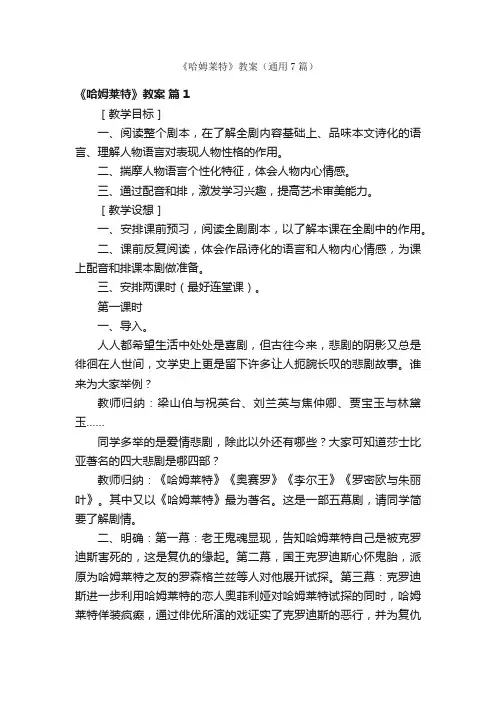 《哈姆莱特》教案（通用7篇）

《哈姆莱特》教案 篇1

［教学目标］

一、阅读整个剧本，在了解全剧内容基础上、品味本文诗化的语言、理解人物语言对表现人物性格的作用。

二、揣摩人物语言个性化特征，体会人物内心情感。

三、通过配音和排，激发学习兴趣，提高艺术审美能力。

［教学设想］

一、安排课前预习，阅读全剧剧本，以了解本课在全剧中的作用。

二、课前反复阅读，体会作品诗化的语言和人物内心情感，为课上配音和排课本剧做准备。

三、安排两课时（最好连堂课）。

第一课时

一、导入。

人人都希望生活中处处是喜剧，但古往今来，悲剧的阴影又总是徘徊在人世间，文学史上更是留下许多让人扼腕长叹的悲剧故事。谁来为大家举例？

教师归纳：梁山伯与祝英台、刘兰英与焦仲卿、贾宝玉与林黛玉……

同学多举的是爱情悲剧，除此以外还有哪些？大家可知道莎士比亚著名的四大悲剧是哪四部？

教师归纳：《哈姆莱特》《奥赛罗》《李尔王》《罗密欧与朱丽叶》。其中又以《哈姆莱特》最为著名。这是一部五幕剧，请同学简要了解剧情。

二、明确：第一幕：老王鬼魂显现，告知哈姆莱特自己是被克罗迪斯害死的，这是复仇的缘起。第二幕，国王克罗迪斯心怀鬼胎，派原为哈姆莱特之友的罗森格兰兹等人对他展开试探。第三幕：克罗迪斯进一步利用哈姆莱特的恋人奥菲利娅对哈姆莱特试探的同时，哈姆莱特佯装疯癫，通过俳优所演的戏证实了克罗迪斯的恶行，并为复仇